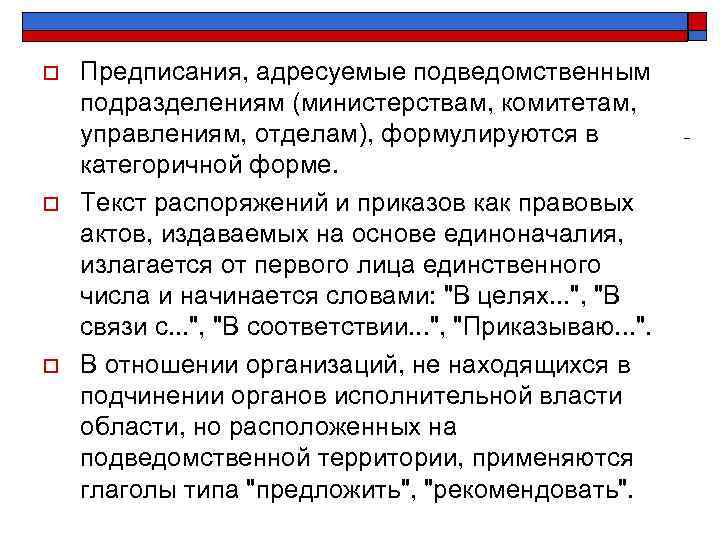 Предписания, адресуемые подведомственным подразделениям (министерствам, комитетам, управлениям, отделам), формулируются в категоричной форме.

Текст распоряжений и приказов как правовых актов, издаваемых на основе единоначалия, излагается от первого лица единственного числа и начинается словами: "В целях...", "В связи с...", "В соответствии...", "Приказываю...".

В отношении организаций, не находящихся в подчинении органов исполнительной власти области, но расположенных на подведомственной территории, применяются глаголы типа "предложить", "рекомендовать".